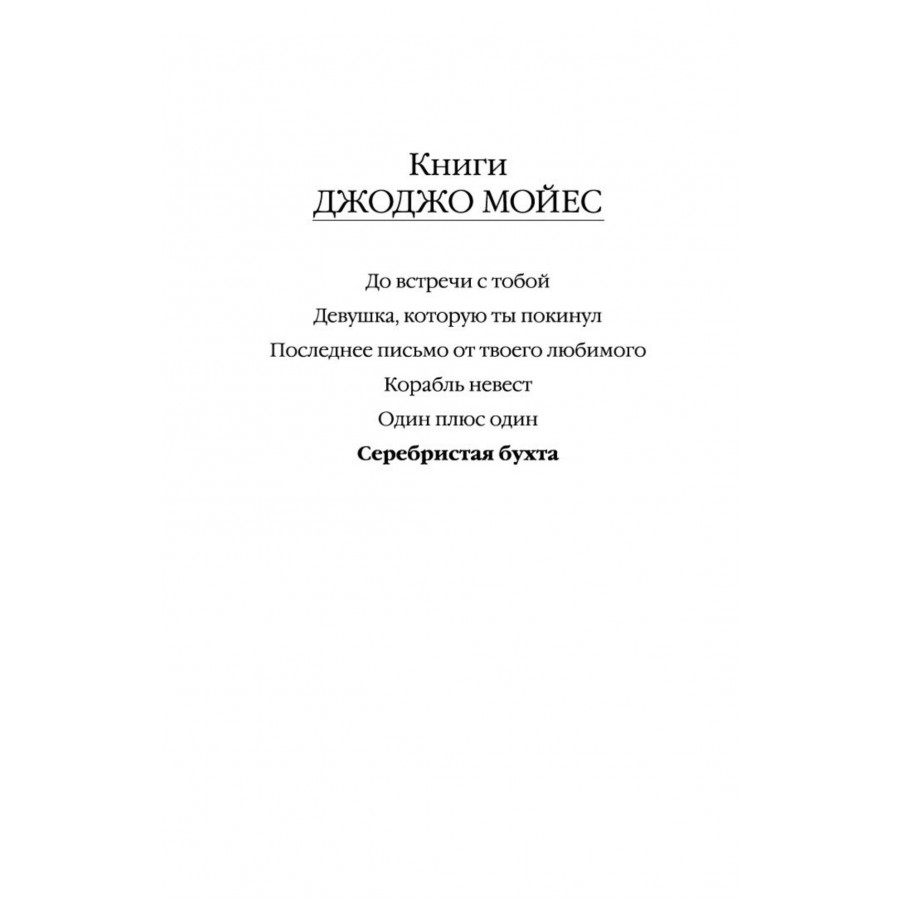 Книги
ДЖОДЖО МОЙЕС

До встречи с тобой

Девушка, которую ты покинул

Последнее письмо от твоего любимого

Корабль невест

Один плюс один

Серебристая бухта